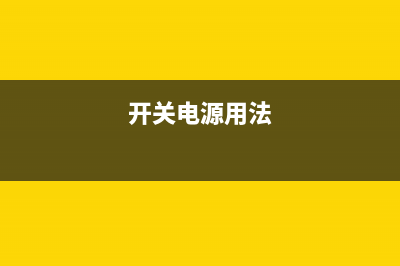 开关电源用法